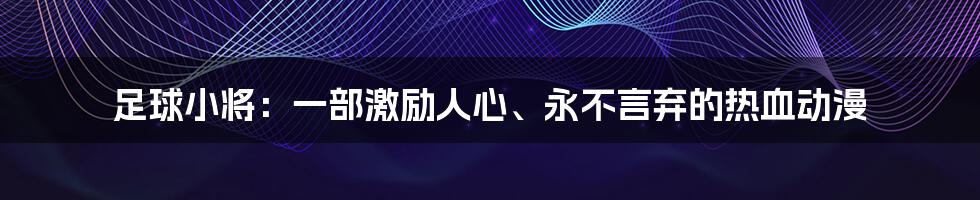 足球小将：一部激励人心、永不言弃的热血动漫